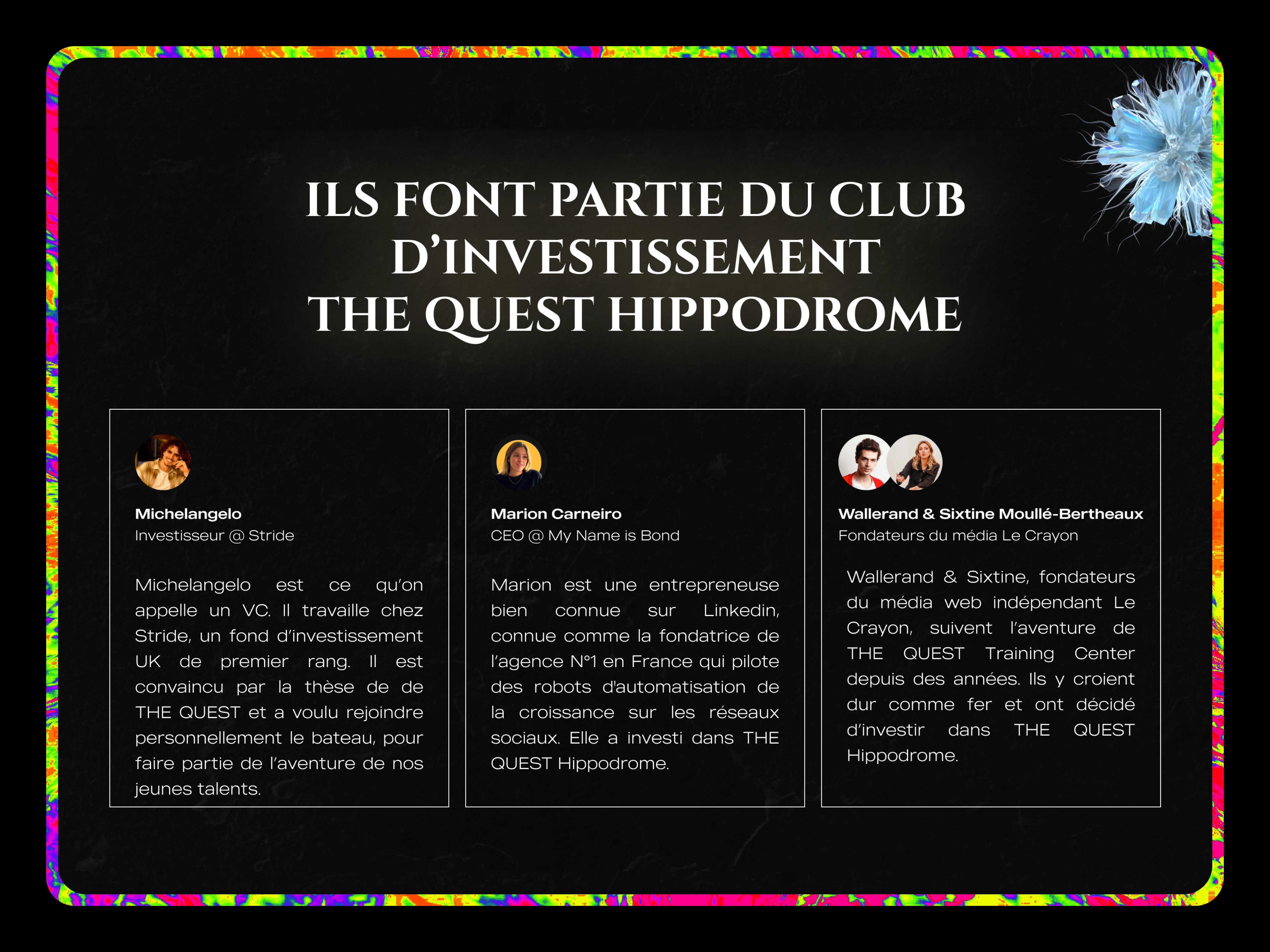 ILS FONT PARTIE DU CLUB D'INVESTISSEMENT THE QUEST HIPPODROME

Michelangelo
Investisseur @ Stride

Michelangelo est ce qu'on appelle un VC. Il travaille chez Stride, un fond d'investissement UK de premier rang. Il est convaincu par la thèse de de THE QUEST et a voulu rejoindre personnellement le bateau, pour faire partie de l'aventure de nos jeunes talents.

Marion Carneiro
CEO @ My Name is Bond

Marion est une entrepreneuse bien connue sur Linkedin, connue comme la fondatrice de l'agence N°1 en France qui pilote des robots d'automatisation de la croissance sur les réseaux sociaux. Elle a investi dans THE QUEST Hippodrome.

Wallerand & Sixtine Moullé-Bertheaux
Fondateurs du média Le Crayon

Wallerand & Sixtine, fondateurs du média web indépendant Le Crayon, suivent l'aventure de THE QUEST Training Center depuis des années. Ils y croient dur comme fer et ont décidé d'investir dans THE QUEST Hippodrome.